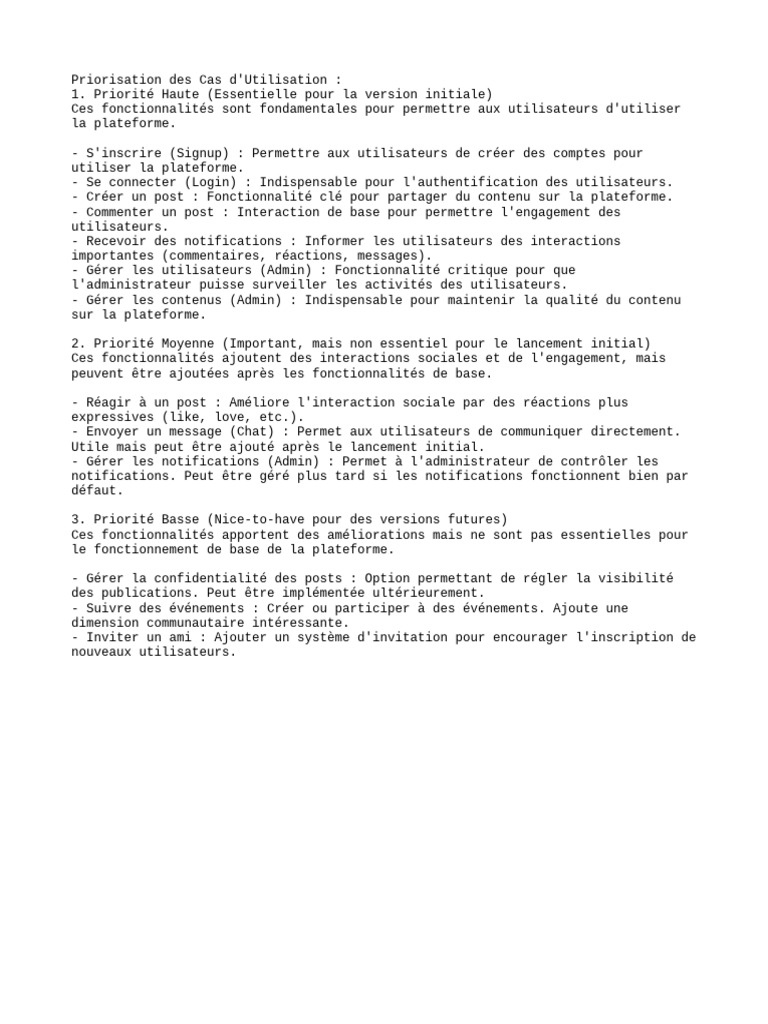 Priorisation des Cas d'Utilisation :
1. Priorité Haute (Essentielle pour la version initiale)
Ces fonctionnalités sont fondamentales pour permettre aux utilisateurs d'utiliser la plateforme.

- S'inscrire (Signup) : Permettre aux utilisateurs de créer des comptes pour utiliser la plateforme.
- Se connecter (Login) : Indispensable pour l'authentification des utilisateurs.
- Créer un post : Fonctionnalité clé pour partager du contenu sur la plateforme.
- Commenter un post : Interaction de base pour permettre l'engagement des utilisateurs.
- Recevoir des notifications : Informer les utilisateurs des interactions importantes (commentaires, réactions, messages).
- Gérer les utilisateurs (Admin) : Fonctionnalité critique pour que l'administrateur puisse surveiller les activités des utilisateurs.
- Gérer les contenus (Admin) : Indispensable pour maintenir la qualité du contenu sur la plateforme.

2. Priorité Moyenne (Important, mais non essentiel pour le lancement initial)
Ces fonctionnalités ajoutent des interactions sociales et de l'engagement, mais peuvent être ajoutées après les fonctionnalités de base.

- Réagir à un post : Améliore l'interaction sociale par des réactions plus expressives (like, love, etc.).
- Envoyer un message (Chat) : Permet aux utilisateurs de communiquer directement. Utile mais peut être ajouté après le lancement initial.
- Gérer les notifications (Admin) : Permet à l'administrateur de contrôler les notifications. Peut être géré plus tard si les notifications fonctionnent bien par défaut.

3. Priorité Basse (Nice-to-have pour des versions futures)
Ces fonctionnalités apportent des améliorations mais ne sont pas essentielles pour le fonctionnement de base de la plateforme.

- Gérer la confidentialité des posts : Option permettant de régler la visibilité des publications. Peut être implémentée ultérieurement.
- Suivre des événements : Créer ou participer à des événements. Ajoute une dimension communautaire intéressante.
- Inviter un ami : Ajouter un système d'invitation pour encourager l'inscription de nouveaux utilisateurs.